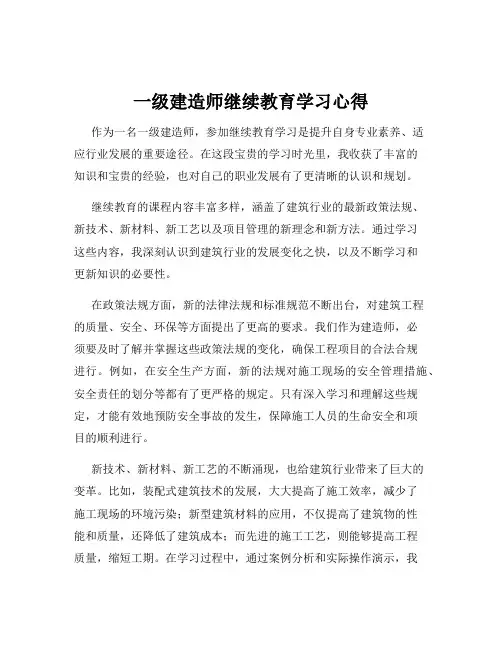 一级建造师继续教育学习心得

作为一名一级建造师，参加继续教育学习是提升自身专业素养、适应行业发展的重要途径。在这段宝贵的学习时光里，我收获了丰富的知识和宝贵的经验，也对自己的职业发展有了更清晰的认识和规划。

继续教育的课程内容丰富多样，涵盖了建筑行业的最新政策法规、新技术、新材料、新工艺以及项目管理的新理念和新方法。通过学习这些内容，我深刻认识到建筑行业的发展变化之快，以及不断学习和更新知识的必要性。

在政策法规方面，新的法律法规和标准规范不断出台，对建筑工程的质量、安全、环保等方面提出了更高的要求。我们作为建造师，必须要及时了解并掌握这些政策法规的变化，确保工程项目的合法合规进行。例如，在安全生产方面，新的法规对施工现场的安全管理措施、安全责任的划分等都有了更严格的规定。只有深入学习和理解这些规定，才能有效地预防安全事故的发生，保障施工人员的生命安全和项目的顺利进行。

新技术、新材料、新工艺的不断涌现，也给建筑行业带来了巨大的变革。比如，装配式建筑技术的发展，大大提高了施工效率，减少了施工现场的环境污染；新型建筑材料的应用，不仅提高了建筑物的性能和质量，还降低了建筑成本；而先进的施工工艺，则能够提高工程质量，缩短工期。在学习过程中，通过案例分析和实际操作演示，我